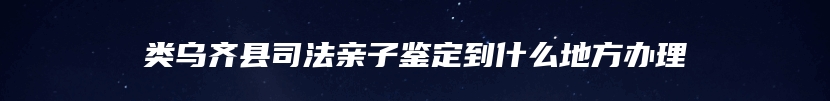 类乌齐县司法亲子鉴定到什么地方办理